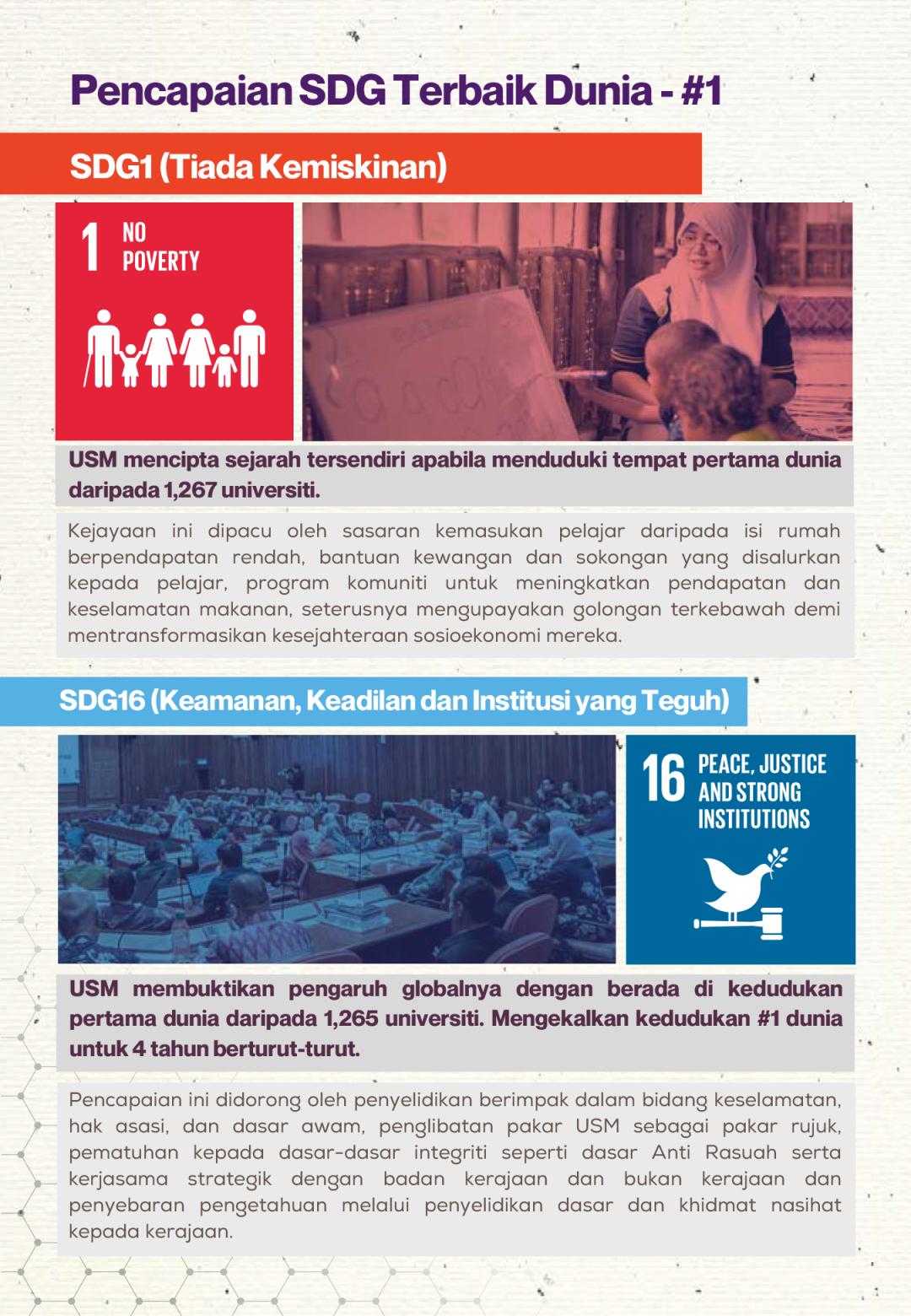 Pencapaian SDG Terbaik Dunia - #1

SDG1 (Tiada Kemiskinan)

1 NO POVERTY

USM mencipta sejarah tersendiri apabila menduduki tempat pertama dunia daripada 1,267 universiti.

Kejayaan ini dipacu oleh sasaran kemasukan pelajar daripada isi rumah berpendapatan rendah, bantuan kewangan dan sokongan yang disalurkan kepada pelajar, program komuniti untuk meningkatkan pendapatan dan keselamatan makanan, seterusnya mengupayakan golongan terkebawah demi mentransformasikan kesejahteraan sosioekonomi mereka.

SDG16 (Keamanan, Keadilan dan Institusi yang Teguh)

16 PEACE, JUSTICE AND STRONG INSTITUTIONS

USM membuktikan pengaruh globalnya dengan berada di kedudukan pertama dunia daripada 1,265 universiti. Mengekalkan kedudukan #1 dunia untuk 4 tahun berturut-turut.

Pencapaian ini didorong oleh penyelidikan berimpak dalam bidang keselamatan, hak asasi, dan dasar awam, penglibatan pakar USM sebagai pakar rujuk, pematuhan kepada dasar-dasar integriti seperti dasar Anti Rasuah serta kerjasama strategik dengan badan kerajaan dan bukan kerajaan dan penyebaran pengetahuan melalui penyelidikan dasar dan khidmat nasihat kepada kerajaan.